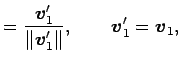 $= \frac{\boldsymbol{v}_1'}{\|\boldsymbol{v}_1'\|}, \qquad \boldsymbol{v}_1' = \boldsymbol{v}_1,$